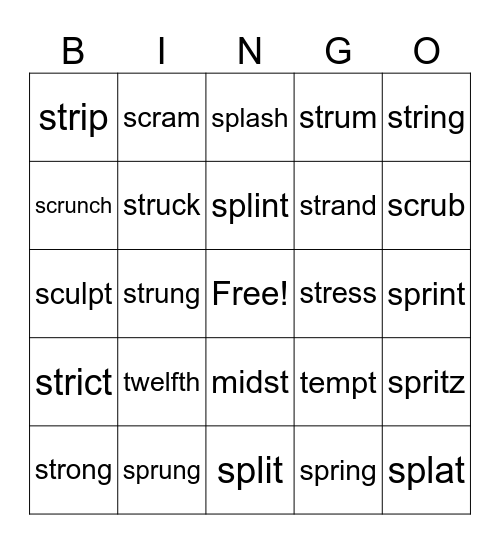 | B | I | N | G | O |
|---|---|---|---|---|
| strip | scram | splash | strum | string |
| scrunch | struck | splint | strand | scrub |
| sculpt | strung | Free! | stress | sprint |
| strict | twelfth | midst | tempt | spritz |
| strong | sprung | split | spring | splat |